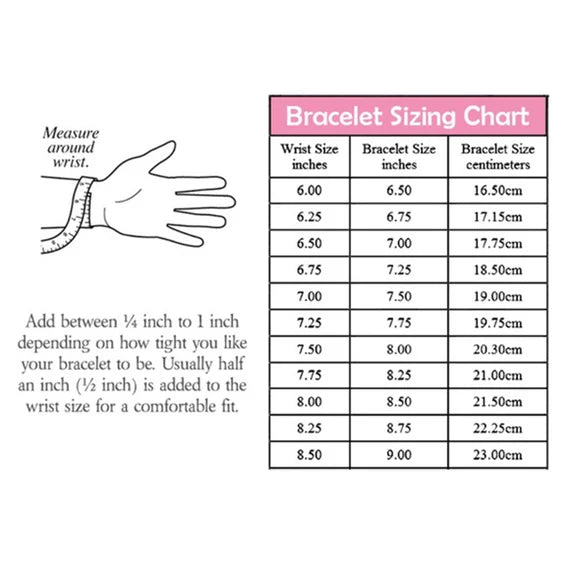 Measure around wrist.

Add between ¼ inch to 1 inch depending on how tight you like your bracelet to be. Usually half an inch (½ inch) is added to the wrist size for a comfortable fit.

Bracelet Sizing Chart

| Wrist Size inches | Bracelet Size inches | Bracelet Size centimeters |
|---|---|---|
| 6.00 | 6.50 | 16.50cm |
| 6.25 | 6.75 | 17.15cm |
| 6.50 | 7.00 | 17.75cm |
| 6.75 | 7.25 | 18.50cm |
| 7.00 | 7.50 | 19.00cm |
| 7.25 | 7.75 | 19.75cm |
| 7.50 | 8.00 | 20.30cm |
| 7.75 | 8.25 | 21.00cm |
| 8.00 | 8.50 | 21.50cm |
| 8.25 | 8.75 | 22.25cm |
| 8.50 | 9.00 | 23.00cm |